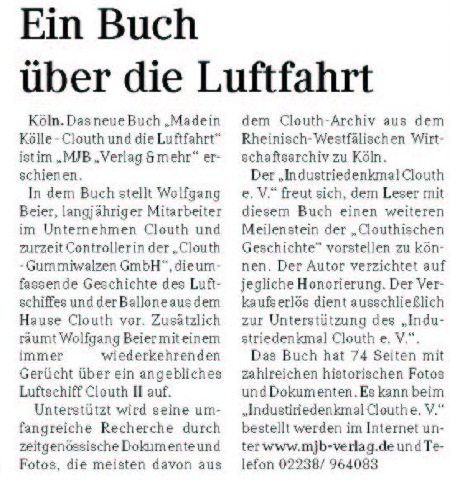 Ein Buch über die Luftfahrt

Köln. Das neue Buch „Made in Kölle - Clouth und die Luftfahrt" ist im „MJB „Verlag & mehr" erschienen.

In dem Buch stellt Wolfgang Beier, langjähriger Mitarbeiter im Unternehmen Clouth und zurzeit Controller in der „Clouth - Gummiwalzen GmbH", die umfassende Geschichte des Luftschiffes und der Ballone aus dem Hause Clouth vor. Zusätzlich räumt Wolfgang Beier mit einem immer wiederkehrenden Gerücht über ein angebliches Luftschiff Clouth II auf.

Unterstützt wird seine umfangreiche Recherche durch zeitgenössische Dokumente und Fotos, die meisten davon aus dem Clouth-Archiv aus dem Rheinisch-Westfälischen Wirtschaftsarchiv zu Köln.

Der „Industriedenkmal Clouth e. V." freut sich, dem Leser mit diesem Buch einen weiteren Meilenstein der „Clouthischen Geschichte" vorstellen zu können. Der Autor verzichtet auf jegliche Honorierung. Der Verkaufserlös dient ausschließlich zur Unterstützung des „Industriedenkmal Clouth e. V.".

Das Buch hat 74 Seiten mit zahlreichen historischen Fotos und Dokumenten. Es kann beim „Industiriedenkmal Clouth e. V." bestellt werden im Internet unter www.mjb-verlag.de und Telefon 02238/ 964083